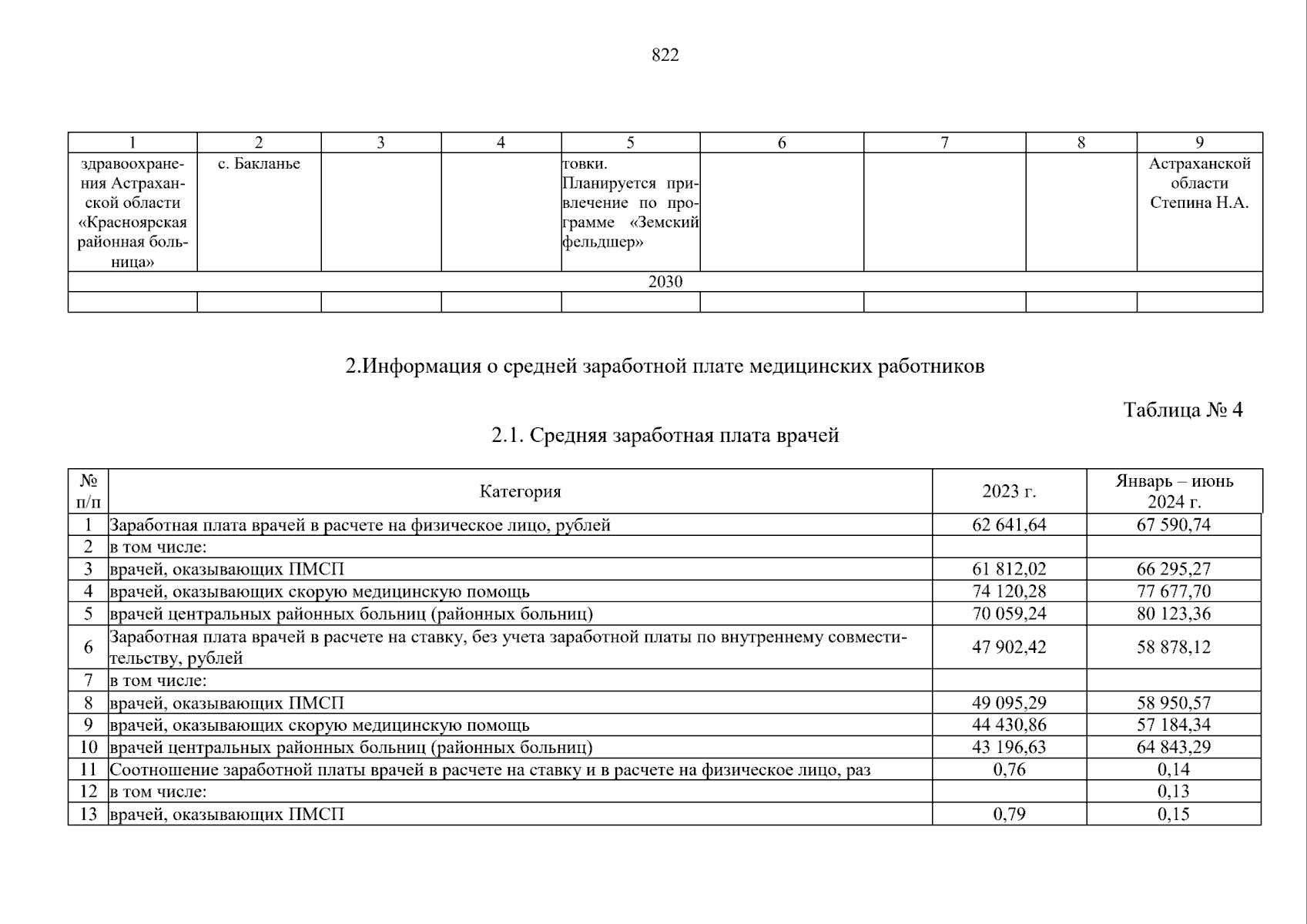 822

| 1 | 2 | 3 | 4 | 5 | 6 | 7 | 8 | 9 |
|---|---|---|---|---|---|---|---|---|
| здравоохранения Астраханской области «Красноярская районная больница» | с. Бакланье | | | товки. Планируется привлечение по программе «Земский фельдшер» | | | | Астраханской области Степина Н.А. |
| 2030 | | | | | | | | |
| | | | | | | | | |

2.Информация о средней заработной плате медицинских работников

Таблица № 4

2.1. Средняя заработная плата врачей

| № п/п | Категория | 2023 г. | Январь – июнь 2024 г. |
|---|---|---|---|
| 1 | Заработная плата врачей в расчете на физическое лицо, рублей | 62 641,64 | 67 590,74 |
| 2 | в том числе: | | |
| 3 | врачей, оказывающих ПМСП | 61 812,02 | 66 295,27 |
| 4 | врачей, оказывающих скорую медицинскую помощь | 74 120,28 | 77 677,70 |
| 5 | врачей центральных районных больниц (районных больниц) | 70 059,24 | 80 123,36 |
| 6 | Заработная плата врачей в расчете на ставку, без учета заработной платы по внутреннему совместительству, рублей | 47 902,42 | 58 878,12 |
| 7 | в том числе: | | |
| 8 | врачей, оказывающих ПМСП | 49 095,29 | 58 950,57 |
| 9 | врачей, оказывающих скорую медицинскую помощь | 44 430,86 | 57 184,34 |
| 10 | врачей центральных районных больниц (районных больниц) | 43 196,63 | 64 843,29 |
| 11 | Соотношение заработной платы врачей в расчете на ставку и в расчете на физическое лицо, раз | 0,76 | 0,14 |
| 12 | в том числе: | | 0,13 |
| 13 | врачей, оказывающих ПМСП | 0,79 | 0,15 |